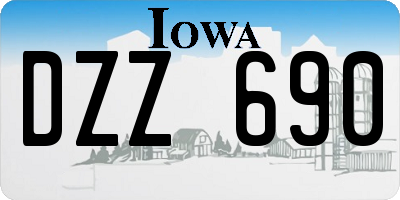 IOWA

DZZ 690